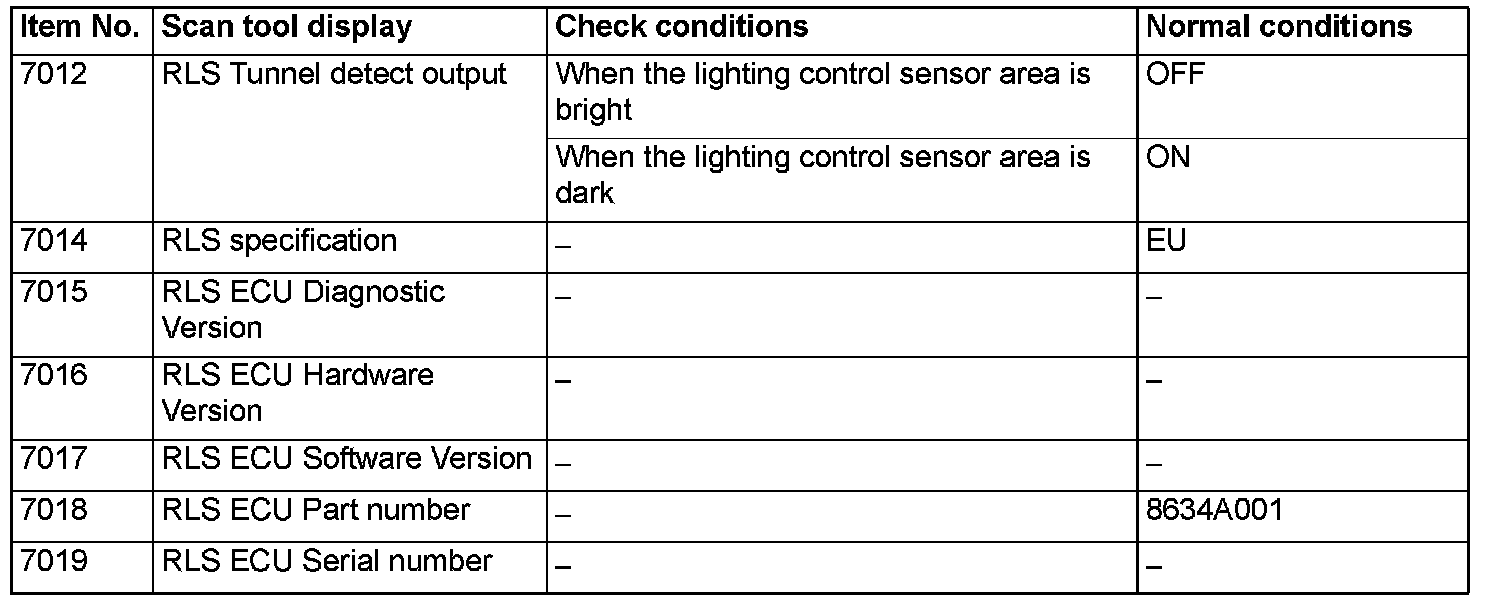 | Item No. | Scan tool display | Check conditions | Normal conditions |
|---|---|---|---|
| 7012 | RLS Tunnel detect output | When the lighting control sensor area is bright | OFF |
| | | When the lighting control sensor area is dark | ON |
| 7014 | RLS specification | – | EU |
| 7015 | RLS ECU Diagnostic Version | – | – |
| 7016 | RLS ECU Hardware Version | – | – |
| 7017 | RLS ECU Software Version | – | – |
| 7018 | RLS ECU Part number | – | 8634A001 |
| 7019 | RLS ECU Serial number | – | – |